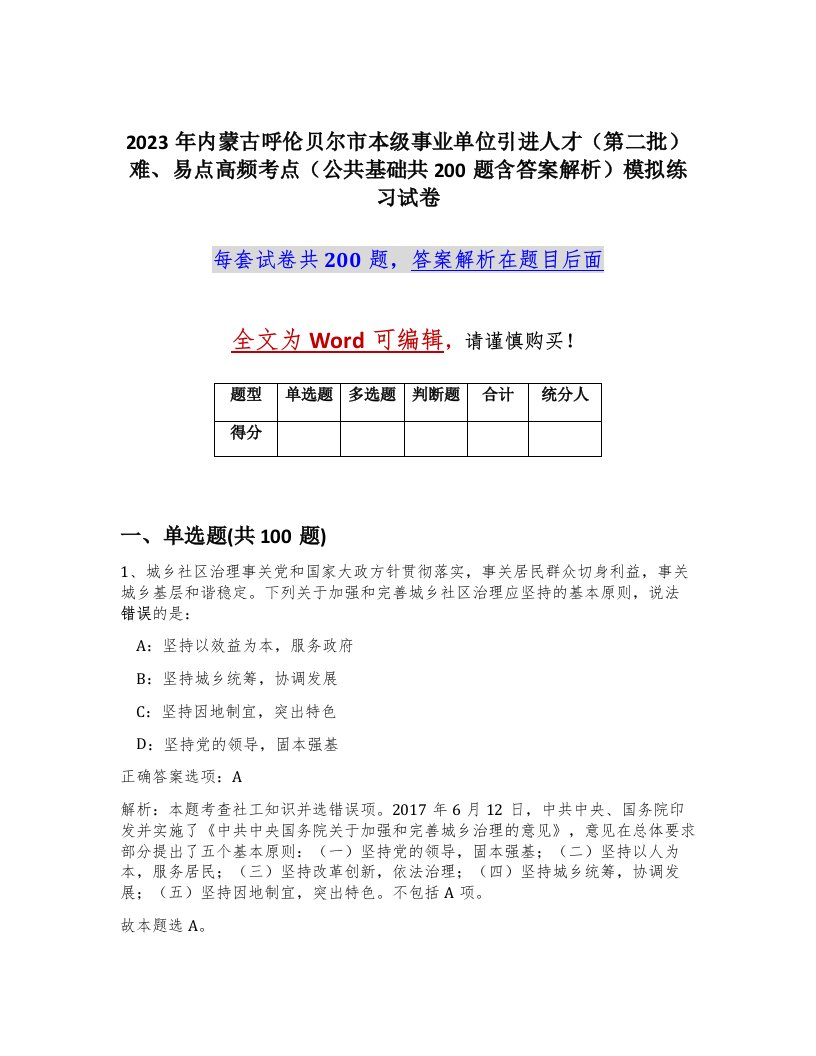 2023 年内蒙古呼伦贝尔市本级事业单位引进人才（第二批）难、易点高频考点（公共基础共 200 题含答案解析）模拟练习试卷

每套试卷共 200 题，答案解析在题目后面

全文为 Word 可编辑，请谨慎购买！

| 题型 | 单选题 | 多选题 | 判断题 | 合计 | 统分人 |
|---|---|---|---|---|---|
| 得分 | | | | | |

一、单选题(共 100 题)

1、城乡社区治理事关党和国家大政方针贯彻落实，事关居民群众切身利益，事关城乡基层和谐稳定。下列关于加强和完善城乡社区治理应坚持的基本原则，说法错误的是：

A：坚持以效益为本，服务政府

B：坚持城乡统筹，协调发展

C：坚持因地制宜，突出特色

D：坚持党的领导，固本强基

正确答案选项：A

解析：本题考查社工知识并选错误项。2017 年 6 月 12 日，中共中央、国务院印发并实施了《中共中央国务院关于加强和完善城乡治理的意见》，意见在总体要求部分提出了五个基本原则：（一）坚持党的领导，固本强基；（二）坚持以人为本，服务居民；（三）坚持改革创新，依法治理；（四）坚持城乡统筹，协调发展；（五）坚持因地制宜，突出特色。不包括 A 项。

故本题选 A。